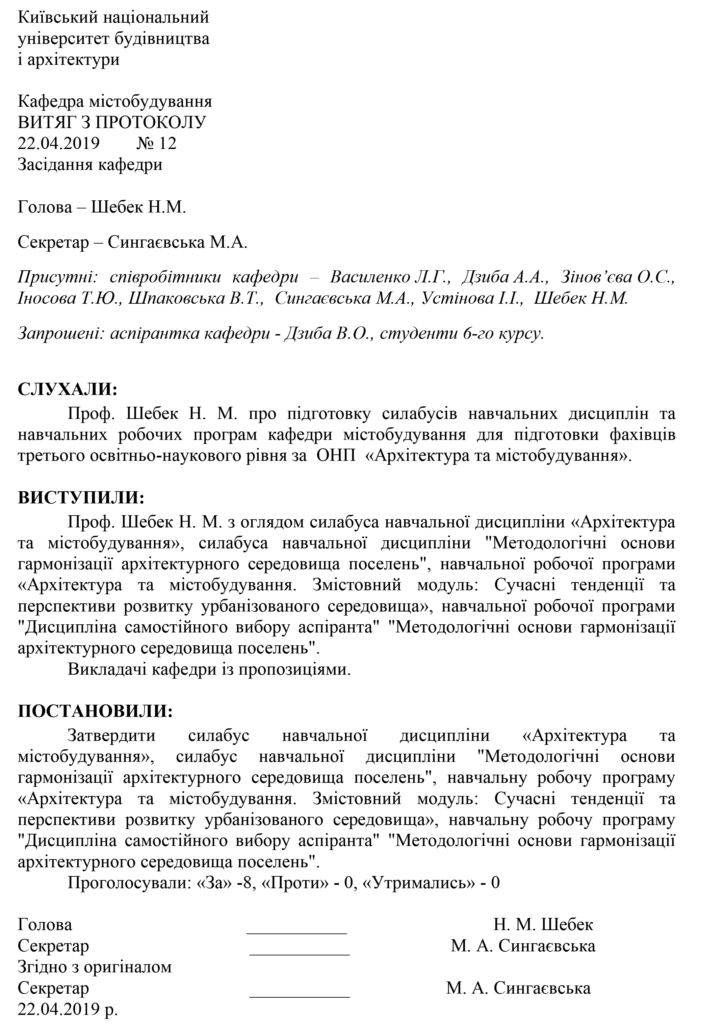 Київський національний
університет будівництва
і архітектури

Кафедра містобудування
ВИТЯГ З ПРОТОКОЛУ
22.04.2019 № 12
Засідання кафедри

Голова – Шебек Н.М.

Секретар – Сингаєвська М.А.

Присутні: співробітники кафедри – Василенко Л.Г., Дзиба А.А., Зінов'єва О.С., Іносова Т.Ю., Шпаковська В.Т., Сингаєвська М.А., Устінова І.І., Шебек Н.М.

Запрошені: аспірантка кафедри - Дзиба В.О., студенти 6-го курсу.

СЛУХАЛИ:
Проф. Шебек Н. М. про підготовку силабусів навчальних дисциплін та навчальних робочих програм кафедри містобудування для підготовки фахівців третього освітньо-наукового рівня за ОНП «Архітектура та містобудування».

ВИСТУПИЛИ:
Проф. Шебек Н. М. з оглядом силабуса навчальної дисципліни «Архітектура та містобудування», силабуса навчальної дисципліни "Методологічні основи гармонізації архітектурного середовища поселень", навчальної робочої програми «Архітектура та містобудування. Змістовний модуль: Сучасні тенденції та перспективи розвитку урбанізованого середовища», навчальної робочої програми "Дисципліна самостійного вибору аспіранта" "Методологічні основи гармонізації архітектурного середовища поселень".
Викладачі кафедри із пропозиціями.

ПОСТАНОВИЛИ:
Затвердити силабус навчальної дисципліни «Архітектура та містобудування», силабус навчальної дисципліни "Методологічні основи гармонізації архітектурного середовища поселень", навчальну робочу програму «Архітектура та містобудування. Змістовний модуль: Сучасні тенденції та перспективи розвитку урбанізованого середовища», навчальну робочу програму "Дисципліна самостійного вибору аспіранта" "Методологічні основи гармонізації архітектурного середовища поселень".
Проголосували: «За» -8, «Проти» - 0, «Утримались» - 0

Голова ___________ Н. М. Шебек
Секретар ___________ М. А. Сингаєвська
Згідно з оригіналом
Секретар ___________ М. А. Сингаєвська
22.04.2019 р.